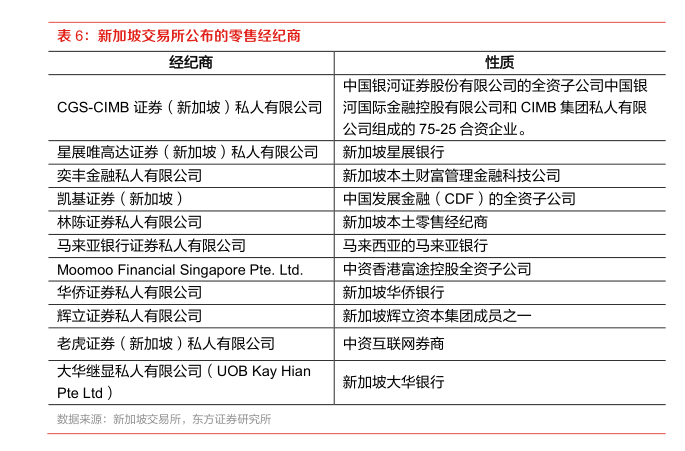 表 6：新加坡交易所公布的零售经纪商

| 经纪商 | 性质 |
|---|---|
| CGS-CIMB 证券（新加坡）私人有限公司 | 中国银河证券股份有限公司的全资子公司中国银河国际金融控股有限公司和 CIMB 集团私人有限公司组成的 75-25 合资企业。 |
| 星展唯高达证券（新加坡）私人有限公司 | 新加坡星展银行 |
| 奕丰金融私人有限公司 | 新加坡本土财富管理金融科技公司 |
| 凯基证券（新加坡） | 中国发展金融（CDF）的全资子公司 |
| 林陈证券私人有限公司 | 新加坡本土零售经纪商 |
| 马来亚银行证券私人有限公司 | 马来西亚的马来亚银行 |
| Moomoo Financial Singapore Pte. Ltd. | 中资香港富途控股全资子公司 |
| 华侨证券私人有限公司 | 新加坡华侨银行 |
| 辉立证券私人有限公司 | 新加坡辉立资本集团成员之一 |
| 老虎证券（新加坡）私人有限公司 | 中资互联网券商 |
| 大华继显私人有限公司（UOB Kay Hian Pte Ltd） | 新加坡大华银行 |

数据来源：新加坡交易所，东方证券研究所